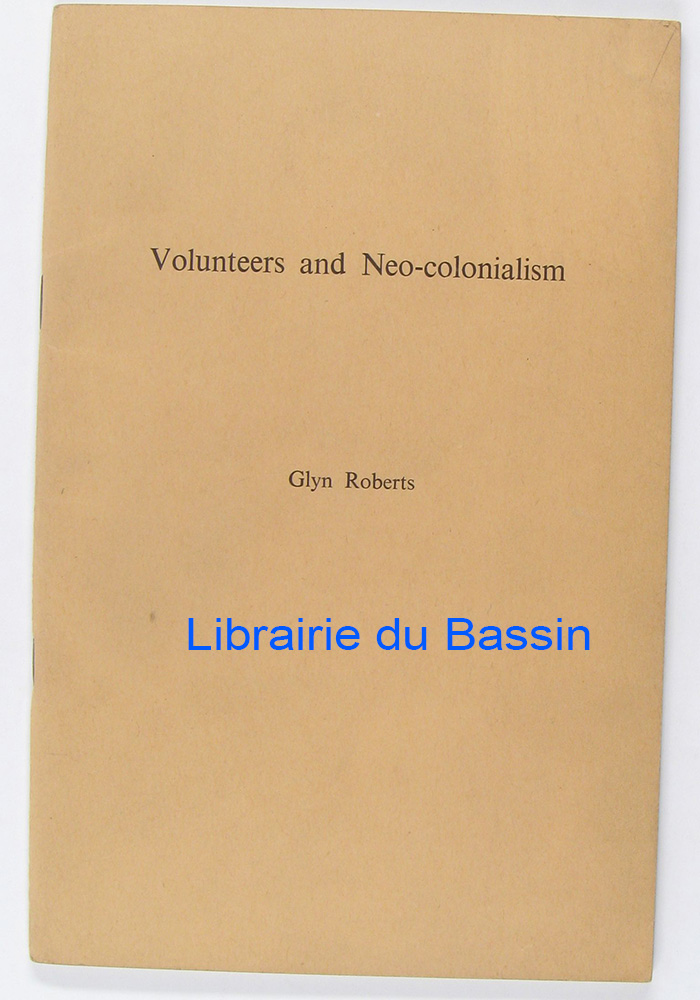 Volunteers and Neo-colonialism

Glyn Roberts

Librairie du Bassin